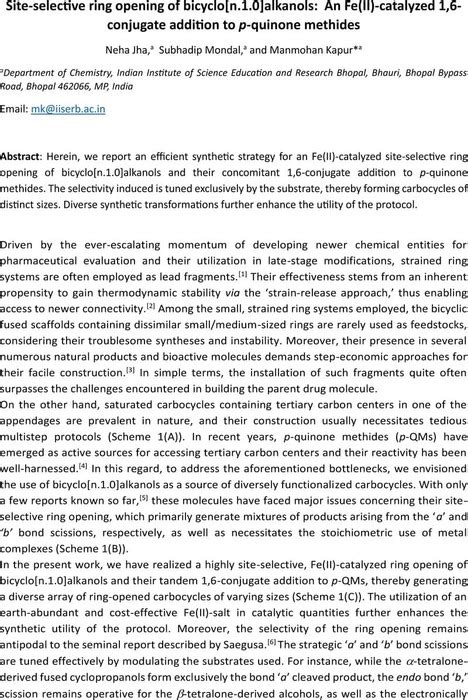 Site-selective ring opening of bicyclo[n.1.0]alkanols: An Fe(II)-catalyzed 1,6-conjugate addition to p-quinone methides

Neha Jha,$^a$ Subhadip Mondal,$^a$ and Manmohan Kapur*$^a$

$^a$Department of Chemistry, Indian Institute of Science Education and Research Bhopal, Bhauri, Bhopal Bypass Road, Bhopal 462066, MP, India

Email: mk@iiserb.ac.in

Abstract: Herein, we report an efficient synthetic strategy for an Fe(II)-catalyzed site-selective ring opening of bicyclo[n.1.0]alkanols and their concomitant 1,6-conjugate addition to p-quinone methides. The selectivity induced is tuned exclusively by the substrate, thereby forming carbocycles of distinct sizes. Diverse synthetic transformations further enhance the utility of the protocol.

Driven by the ever-escalating momentum of developing newer chemical entities for pharmaceutical evaluation and their utilization in late-stage modifications, strained ring systems are often employed as lead fragments.$^{[1]}$ Their effectiveness stems from an inherent propensity to gain thermodynamic stability via the 'strain-release approach,' thus enabling access to newer connectivity.$^{[2]}$ Among the small, strained ring systems employed, the bicyclic fused scaffolds containing dissimilar small/medium-sized rings are rarely used as feedstocks, considering their troublesome syntheses and instability. Moreover, their presence in several numerous natural products and bioactive molecules demands step-economic approaches for their facile construction.$^{[3]}$ In simple terms, the installation of such fragments quite often surpasses the challenges encountered in building the parent drug molecule.
On the other hand, saturated carbocycles containing tertiary carbon centers in one of the appendages are prevalent in nature, and their construction usually necessitates tedious multistep protocols (Scheme 1(A)). In recent years, p-quinone methides (p-QMs) have emerged as active sources for accessing tertiary carbon centers and their reactivity has been well-harnessed.$^{[4]}$ In this regard, to address the aforementioned bottlenecks, we envisioned the use of bicyclo[n.1.0]alkanols as a source of diversely functionalized carbocycles. With only a few reports known so far,$^{[5]}$ these molecules have faced major issues concerning their site-selective ring opening, which primarily generate mixtures of products arising from the 'a' and 'b' bond scissions, respectively, as well as necessitates the stoichiometric use of metal complexes (Scheme 1(B)).
In the present work, we have realized a highly site-selective, Fe(II)-catalyzed ring opening of bicyclo[n.1.0]alkanols and their tandem 1,6-conjugate addition to p-QMs, thereby generating a diverse array of ring-opened carbocycles of varying sizes (Scheme 1(C)). The utilization of an earth-abundant and cost-effective Fe(II)-salt in catalytic quantities further enhances the synthetic utility of the protocol. Moreover, the selectivity of the ring opening remains antipodal to the seminal report described by Saegusa.$^{[6]}$ The strategic 'a' and 'b' bond scissions are tuned effectively by modulating the substrates used. For instance, while the $\alpha$-tetralone-derived fused cyclopropanols form exclusively the bond 'a' cleaved product, the endo bond 'b,' scission remains operative for the $\beta$-tetralone-derived alcohols, as well as the electronically